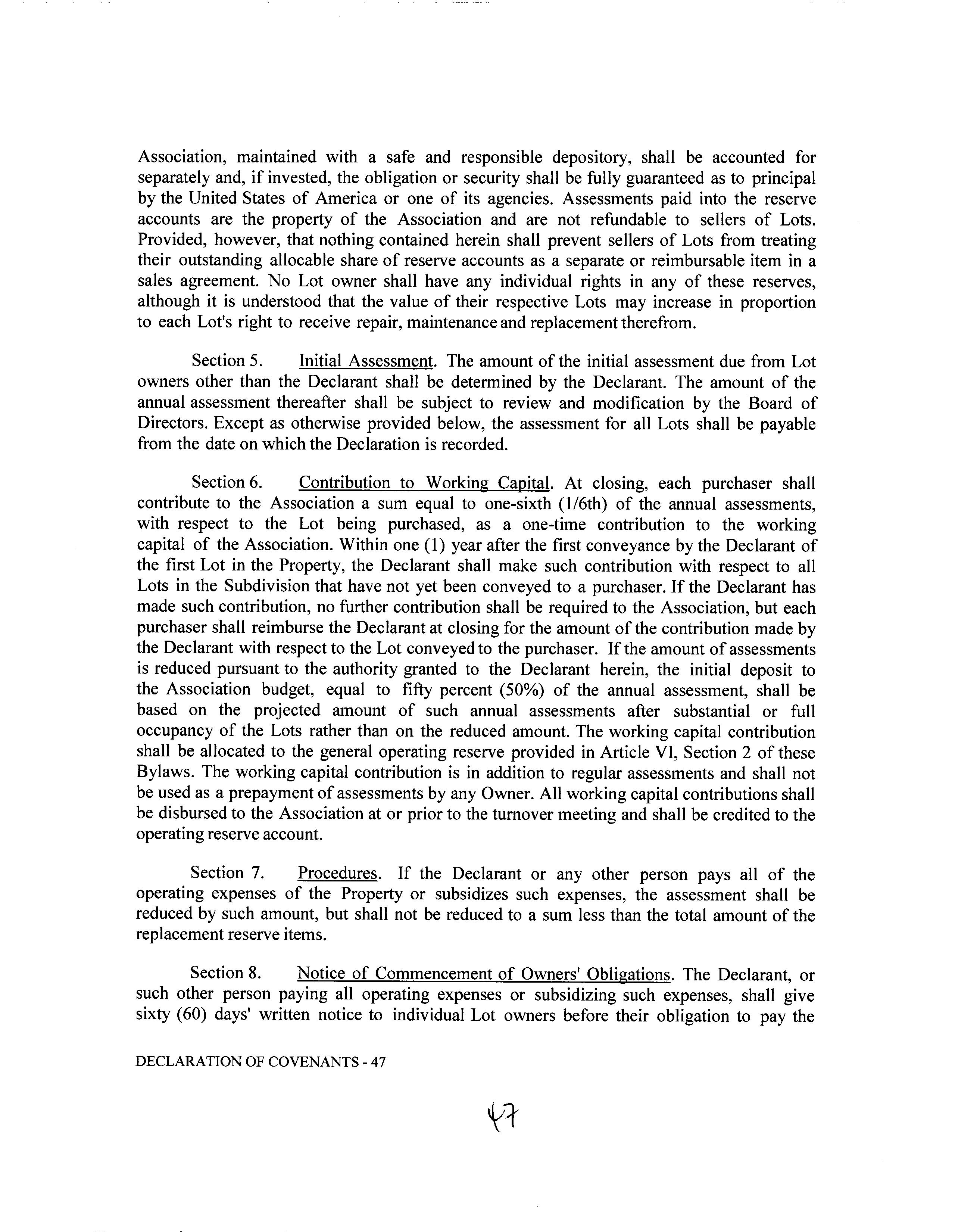 Association, maintained with a safe and responsible depository, shall be accounted for separately and, if invested, the obligation or security shall be fully guaranteed as to principal by the United States of America or one of its agencies. Assessments paid into the reserve accounts are the property of the Association and are not refundable to sellers of Lots. Provided, however, that nothing contained herein shall prevent sellers of Lots from treating their outstanding allocable share of reserve accounts as a separate or reimbursable item in a sales agreement. No Lot owner shall have any individual rights in any of these reserves, although it is understood that the value of their respective Lots may increase in proportion to each Lot's right to receive repair, maintenance and replacement therefrom.

Section 5. Initial Assessment. The amount of the initial assessment due from Lot owners other than the Declarant shall be determined by the Declarant. The amount of the annual assessment thereafter shall be subject to review and modification by the Board of Directors. Except as otherwise provided below, the assessment for all Lots shall be payable from the date on which the Declaration is recorded.

Section 6. Contribution to Working Capital. At closing, each purchaser shall contribute to the Association a sum equal to one-sixth (1/6th) of the annual assessments, with respect to the Lot being purchased, as a one-time contribution to the working capital of the Association. Within one (1) year after the first conveyance by the Declarant of the first Lot in the Property, the Declarant shall make such contribution with respect to all Lots in the Subdivision that have not yet been conveyed to a purchaser. If the Declarant has made such contribution, no further contribution shall be required to the Association, but each purchaser shall reimburse the Declarant at closing for the amount of the contribution made by the Declarant with respect to the Lot conveyed to the purchaser. If the amount of assessments is reduced pursuant to the authority granted to the Declarant herein, the initial deposit to the Association budget, equal to fifty percent (50%) of the annual assessment, shall be based on the projected amount of such annual assessments after substantial or full occupancy of the Lots rather than on the reduced amount. The working capital contribution shall be allocated to the general operating reserve provided in Article VI, Section 2 of these Bylaws. The working capital contribution is in addition to regular assessments and shall not be used as a prepayment of assessments by any Owner. All working capital contributions shall be disbursed to the Association at or prior to the turnover meeting and shall be credited to the operating reserve account.

Section 7. Procedures. If the Declarant or any other person pays all of the operating expenses of the Property or subsidizes such expenses, the assessment shall be reduced by such amount, but shall not be reduced to a sum less than the total amount of the replacement reserve items.

Section 8. Notice of Commencement of Owners' Obligations. The Declarant, or such other person paying all operating expenses or subsidizing such expenses, shall give sixty (60) days' written notice to individual Lot owners before their obligation to pay the

DECLARATION OF COVENANTS - 47

47